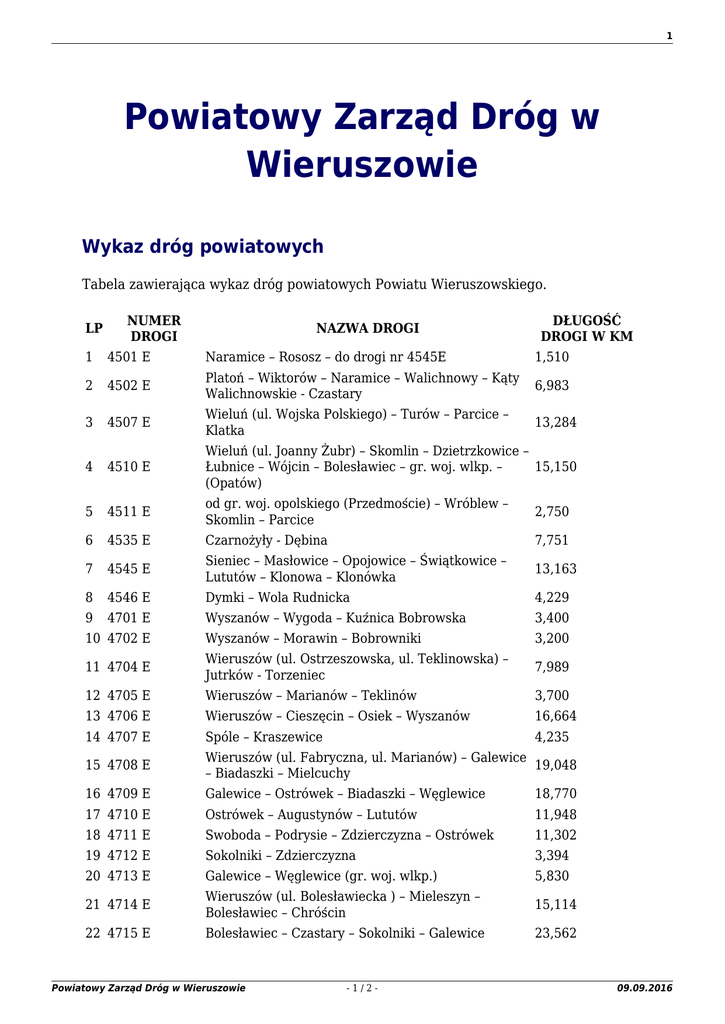 1

Powiatowy Zarząd Dróg w Wieruszowie

Wykaz dróg powiatowych

Tabela zawierająca wykaz dróg powiatowych Powiatu Wieruszowskiego.

| LP | NUMER DROGI | NAZWA DROGI | DŁUGOŚĆ DROGI W KM |
|---|---|---|---|
| 1 | 4501 E | Naramice – Rososz – do drogi nr 4545E | 1,510 |
| 2 | 4502 E | Platoń – Wiktorów – Naramice – Walichnowy – Kąty Walichnowskie - Czastary | 6,983 |
| 3 | 4507 E | Wieluń (ul. Wojska Polskiego) – Turów – Parcice – Klatka | 13,284 |
| 4 | 4510 E | Wieluń (ul. Joanny Żubr) – Skomlin – Dzietrzkowice – Łubnice – Wójcin – Bolesławiec – gr. woj. wlkp. – (Opatów) | 15,150 |
| 5 | 4511 E | od gr. woj. opolskiego (Przedmoście) – Wróblew – Skomlin – Parcice | 2,750 |
| 6 | 4535 E | Czarnożyły - Dębina | 7,751 |
| 7 | 4545 E | Sieniec – Masłowice – Opojowice – Świątkowice – Lututów – Klonowa – Klonówka | 13,163 |
| 8 | 4546 E | Dymki – Wola Rudnicka | 4,229 |
| 9 | 4701 E | Wyszanów – Wygoda – Kuźnica Bobrowska | 3,400 |
| 10 | 4702 E | Wyszanów – Morawin – Bobrowniki | 3,200 |
| 11 | 4704 E | Wieruszów (ul. Ostrzeszowska, ul. Teklinowska) – Jutrków - Torzeniec | 7,989 |
| 12 | 4705 E | Wieruszów – Marianów – Teklinów | 3,700 |
| 13 | 4706 E | Wieruszów – Cieszęcin – Osiek – Wyszanów | 16,664 |
| 14 | 4707 E | Spóle – Kraszewice | 4,235 |
| 15 | 4708 E | Wieruszów (ul. Fabryczna, ul. Marianów) – Galewice – Biadaszki – Mielcuchy | 19,048 |
| 16 | 4709 E | Galewice – Ostrówek – Biadaszki – Węglewice | 18,770 |
| 17 | 4710 E | Ostrówek – Augustynów – Lututów | 11,948 |
| 18 | 4711 E | Swoboda – Podrysie – Zdzierczyzna – Ostrówek | 11,302 |
| 19 | 4712 E | Sokolniki – Zdzierczyzna | 3,394 |
| 20 | 4713 E | Galewice – Węglewice (gr. woj. wlkp.) | 5,830 |
| 21 | 4714 E | Wieruszów (ul. Bolesławiecka ) – Mieleszyn – Bolesławiec – Chróścin | 15,114 |
| 22 | 4715 E | Bolesławiec – Czastary – Sokolniki – Galewice | 23,562 |

Powiatowy Zarząd Dróg w Wieruszowie - 1 / 2 - 09.09.2016